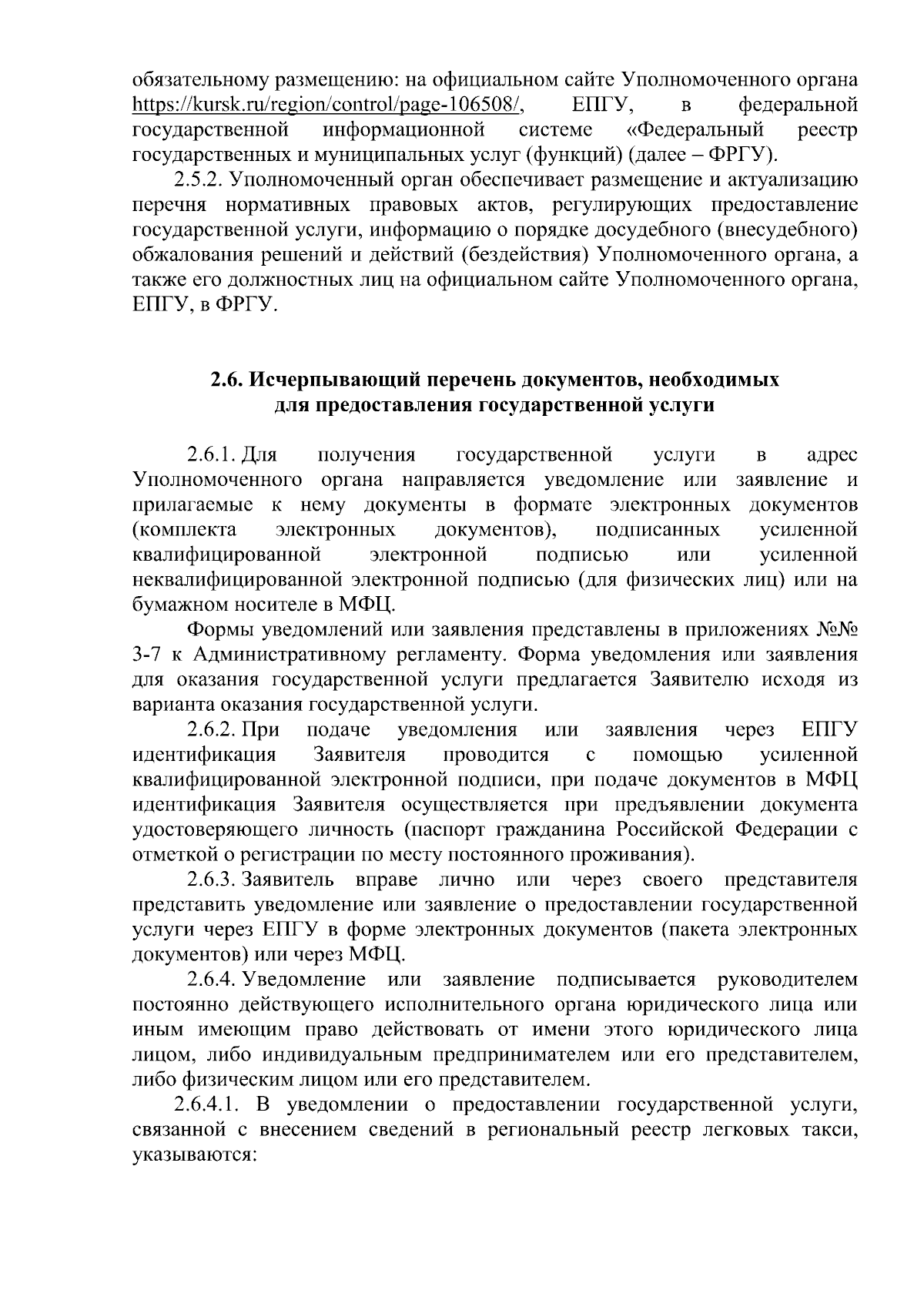 обязательному размещению: на официальном сайте Уполномоченного органа https://kursk.ru/region/control/page-106508/, ЕПГУ, в федеральной государственной информационной системе «Федеральный реестр государственных и муниципальных услуг (функций) (далее – ФРГУ).

2.5.2. Уполномоченный орган обеспечивает размещение и актуализацию перечня нормативных правовых актов, регулирующих предоставление государственной услуги, информацию о порядке досудебного (внесудебного) обжалования решений и действий (бездействия) Уполномоченного органа, а также его должностных лиц на официальном сайте Уполномоченного органа, ЕПГУ, в ФРГУ.

2.6. Исчерпывающий перечень документов, необходимых для предоставления государственной услуги

2.6.1. Для получения государственной услуги в адрес Уполномоченного органа направляется уведомление или заявление и прилагаемые к нему документы в формате электронных документов (комплекта электронных документов), подписанных усиленной квалифицированной электронной подписью или усиленной неквалифицированной электронной подписью (для физических лиц) или на бумажном носителе в МФЦ.

Формы уведомлений или заявления представлены в приложениях №№ 3-7 к Административному регламенту. Форма уведомления или заявления для оказания государственной услуги предлагается Заявителю исходя из варианта оказания государственной услуги.

2.6.2. При подаче уведомления или заявления через ЕПГУ идентификация Заявителя проводится с помощью усиленной квалифицированной электронной подписи, при подаче документов в МФЦ идентификация Заявителя осуществляется при предъявлении документа удостоверяющего личность (паспорт гражданина Российской Федерации с отметкой о регистрации по месту постоянного проживания).

2.6.3. Заявитель вправе лично или через своего представителя представить уведомление или заявление о предоставлении государственной услуги через ЕПГУ в форме электронных документов (пакета электронных документов) или через МФЦ.

2.6.4. Уведомление или заявление подписывается руководителем постоянно действующего исполнительного органа юридического лица или иным имеющим право действовать от имени этого юридического лица лицом, либо индивидуальным предпринимателем или его представителем, либо физическим лицом или его представителем.

2.6.4.1. В уведомлении о предоставлении государственной услуги, связанной с внесением сведений в региональный реестр легковых такси, указываются: